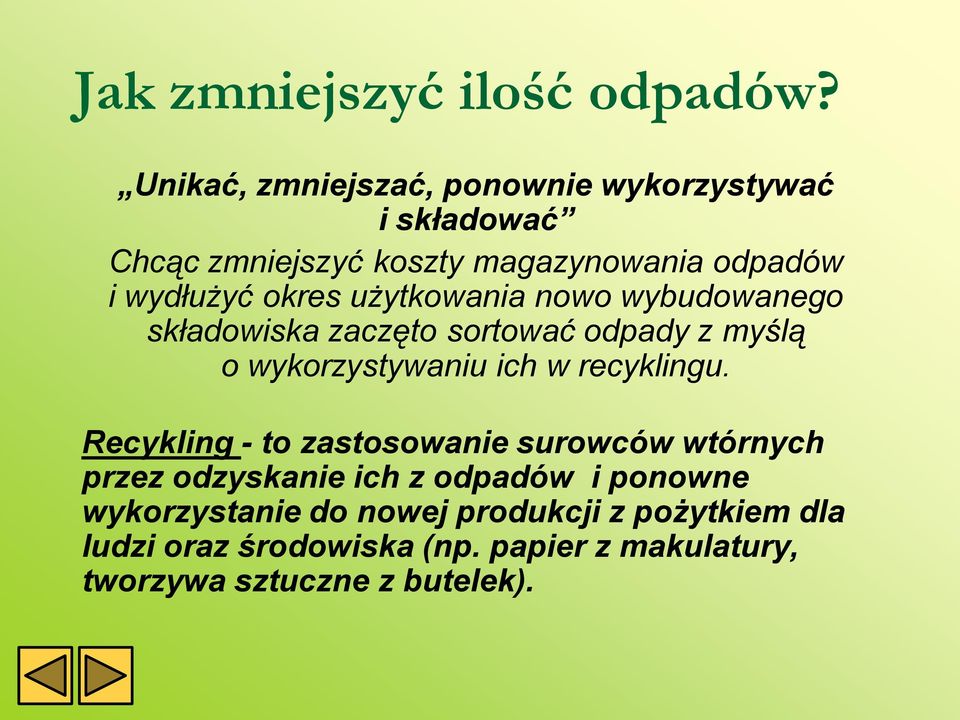 Jak zmniejszyć ilość odpadów?

„Unikać, zmniejszać, ponownie wykorzystywać i składować”

Chcąc zmniejszyć koszty magazynowania odpadów i wydłużyć okres użytkowania nowo wybudowanego składowiska zaczęto sortować odpady z myślą o wykorzystywaniu ich w recyklingu.

Recykling - to zastosowanie surowców wtórnych przez odzyskanie ich z odpadów i ponowne wykorzystanie do nowej produkcji z pożytkiem dla ludzi oraz środowiska (np. papier z makulatury, tworzywa sztuczne z butelek).